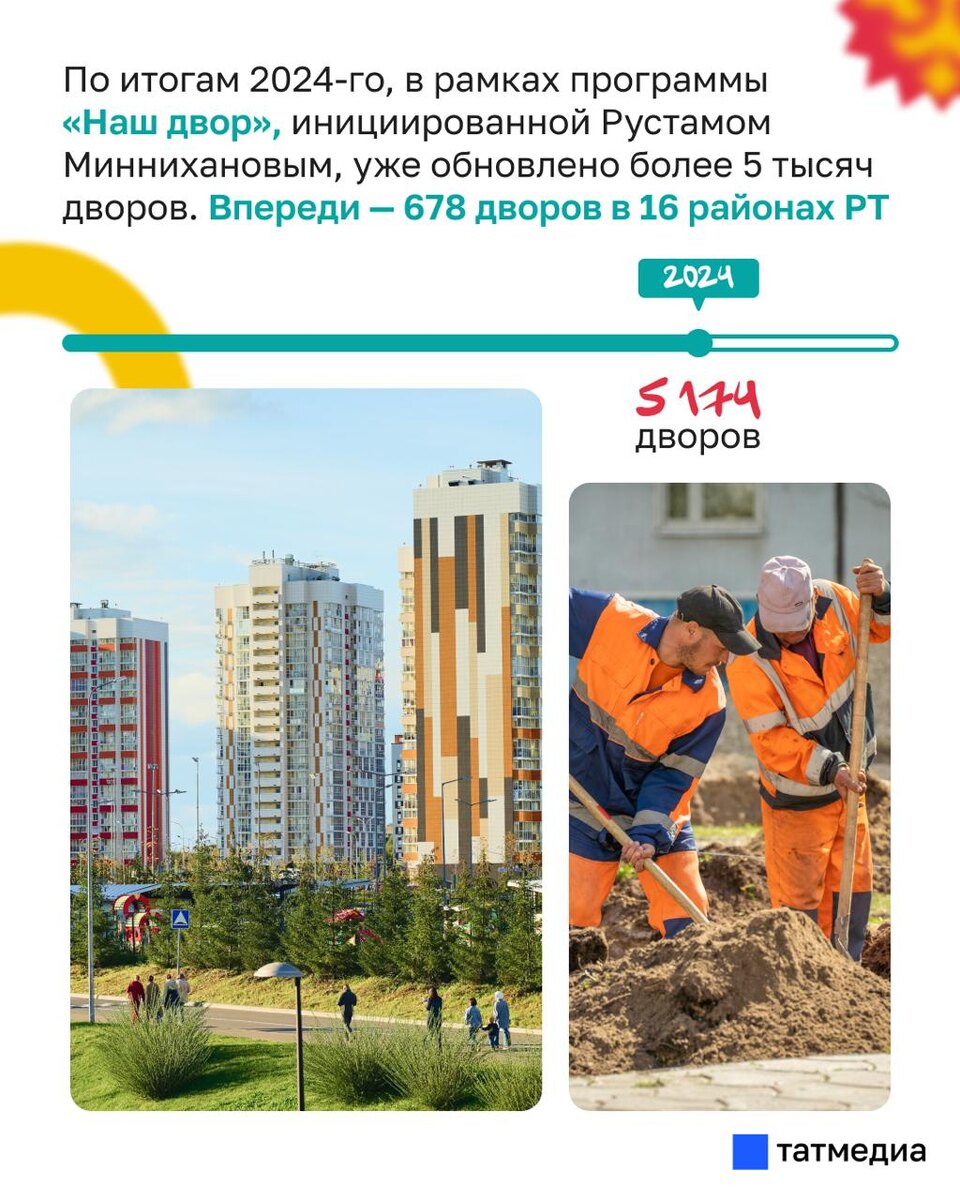 По итогам 2024-го, в рамках программы «Наш двор», инициированной Рустамом Миннихановым, уже обновлено более 5 тысяч дворов. Впереди — 678 дворов в 16 районах РТ

2024

5 174
дворов

татмедиа